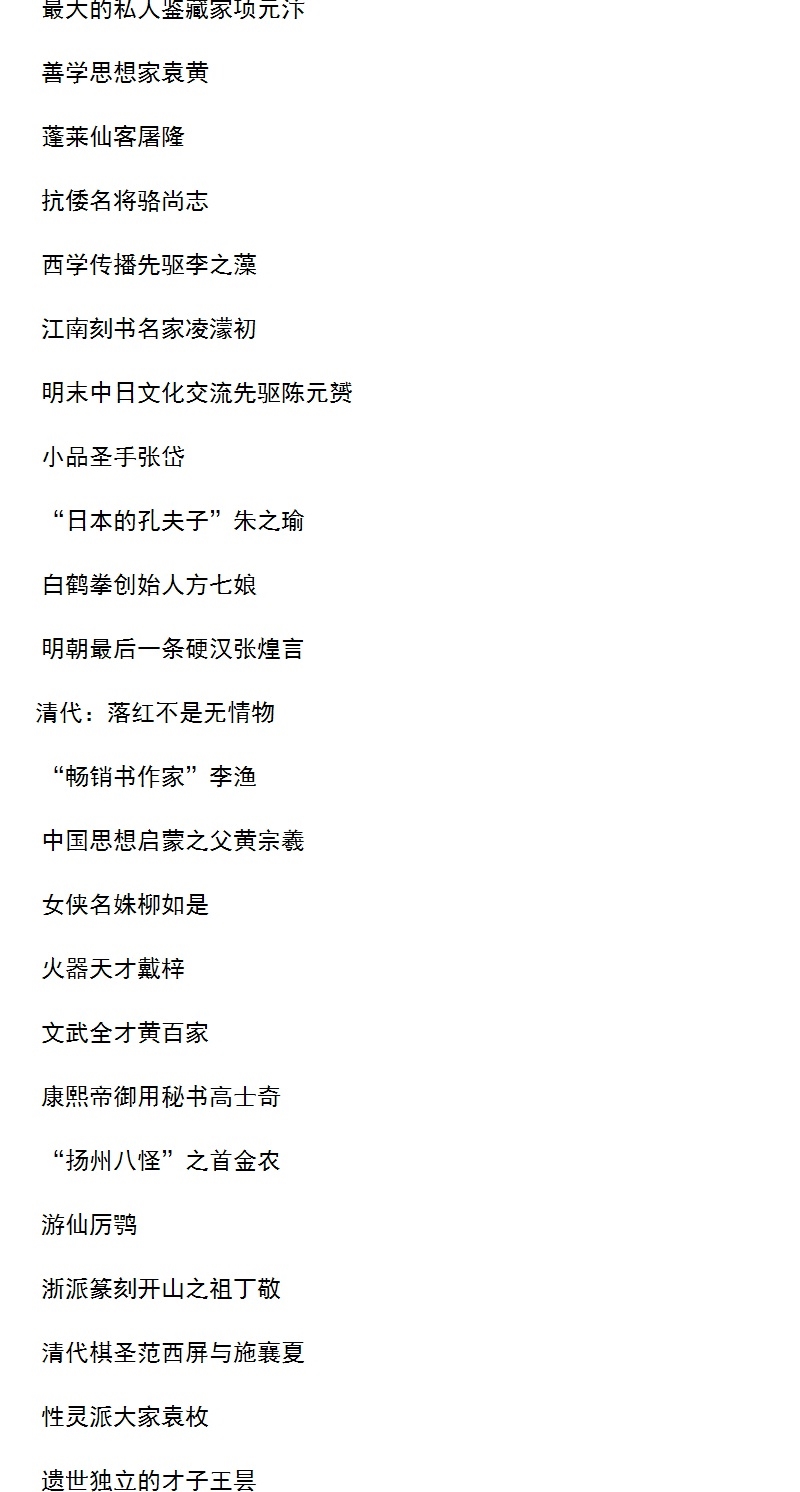 最大的私人鉴藏家项元汴

善学思想家袁黄

蓬莱仙客屠隆

抗倭名将骆尚志

西学传播先驱李之藻

江南刻书名家凌濛初

明末中日文化交流先驱陈元赟

小品圣手张岱

“日本的孔夫子”朱之瑜

白鹤拳创始人方七娘

明朝最后一条硬汉张煌言

清代：落红不是无情物

“畅销书作家”李渔

中国思想启蒙之父黄宗羲

女侠名姝柳如是

火器天才戴梓

文武全才黄百家

康熙帝御用秘书高士奇

“扬州八怪”之首金农

游仙厉鹗

浙派篆刻开山之祖丁敬

清代棋圣范西屏与施襄夏

性灵派大家袁枚

遗世独立的才子王昙